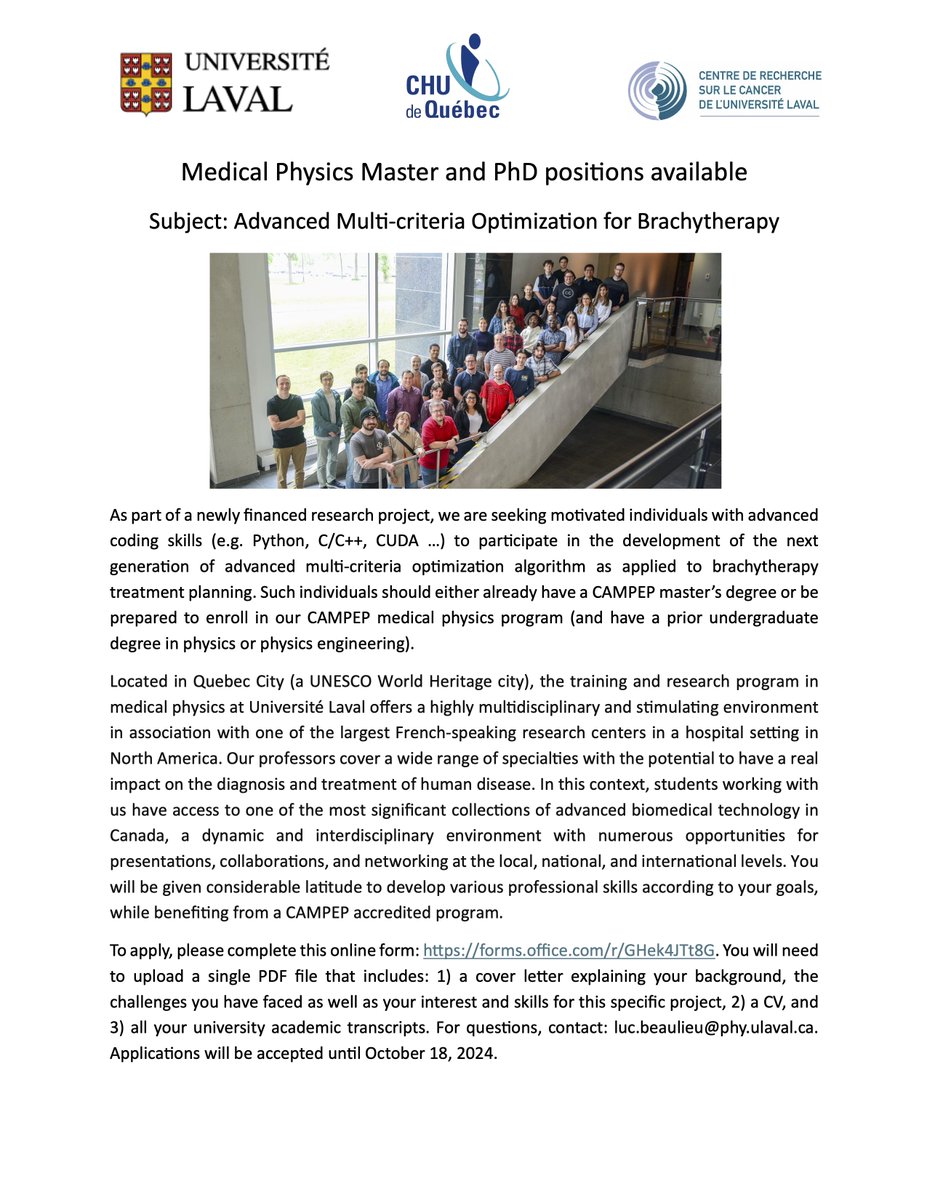 UNIVERSITÉ LAVAL

CHU de Québec

CENTRE DE RECHERCHE SUR LE CANCER DE L'UNIVERSITÉ LAVAL

Medical Physics Master and PhD positions available

Subject: Advanced Multi-criteria Optimization for Brachytherapy

As part of a newly financed research project, we are seeking motivated individuals with advanced coding skills (e.g. Python, C/C++, CUDA …) to participate in the development of the next generation of advanced multi-criteria optimization algorithm as applied to brachytherapy treatment planning. Such individuals should either already have a CAMPEP master's degree or be prepared to enroll in our CAMPEP medical physics program (and have a prior undergraduate degree in physics or physics engineering).

Located in Quebec City (a UNESCO World Heritage city), the training and research program in medical physics at Université Laval offers a highly multidisciplinary and stimulating environment in association with one of the largest French-speaking research centers in a hospital setting in North America. Our professors cover a wide range of specialties with the potential to have a real impact on the diagnosis and treatment of human disease. In this context, students working with us have access to one of the most significant collections of advanced biomedical technology in Canada, a dynamic and interdisciplinary environment with numerous opportunities for presentations, collaborations, and networking at the local, national, and international levels. You will be given considerable latitude to develop various professional skills according to your goals, while benefiting from a CAMPEP accredited program.

To apply, please complete this online form: https://forms.office.com/r/GHek4JTt8G. You will need to upload a single PDF file that includes: 1) a cover letter explaining your background, the challenges you have faced as well as your interest and skills for this specific project, 2) a CV, and 3) all your university academic transcripts. For questions, contact: luc.beaulieu@phy.ulaval.ca. Applications will be accepted until October 18, 2024.